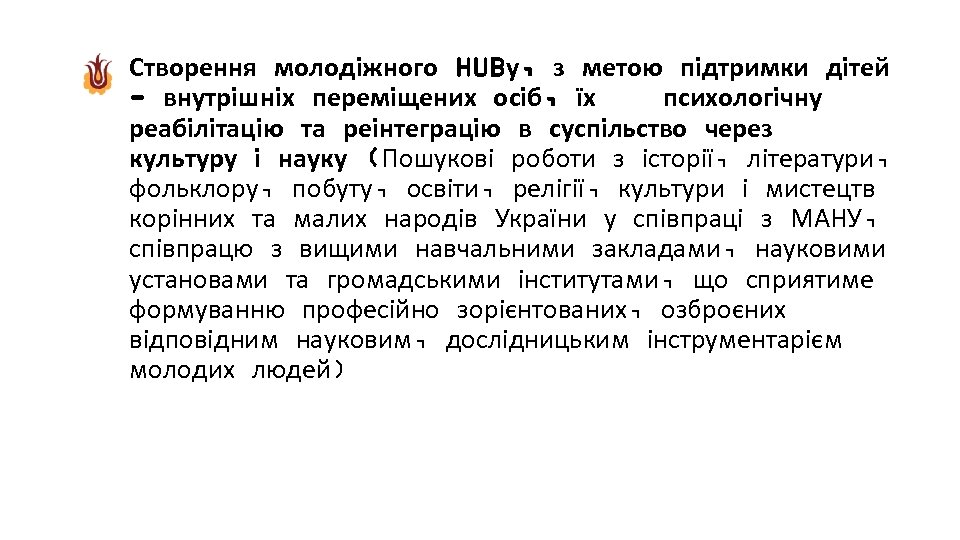 Створення молодіжного HUBу, з метою підтримки дітей – внутрішніх переміщених осіб, їх психологічну реабілітацію та реінтеграцію в суспільство через культуру і науку (Пошукові роботи з історії, літератури, фольклору, побуту, освіти, релігії, культури і мистецтв корінних та малих народів України у співпраці з МАНУ, співпрацю з вищими навчальними закладами, науковими установами та громадськими інститутами, що сприятиме формуванню професійно зорієнтованих, озброєних відповідним науковим, дослідницьким інструментарієм молодих людей)